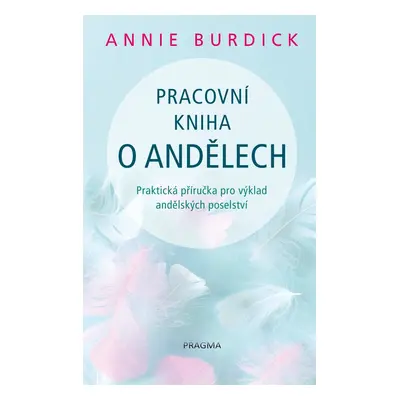 ANNIE BURDICK

PRACOVNÍ KNIHA O ANDĚLECH

Praktická příručka pro výklad andělských poselství

PRAGMA